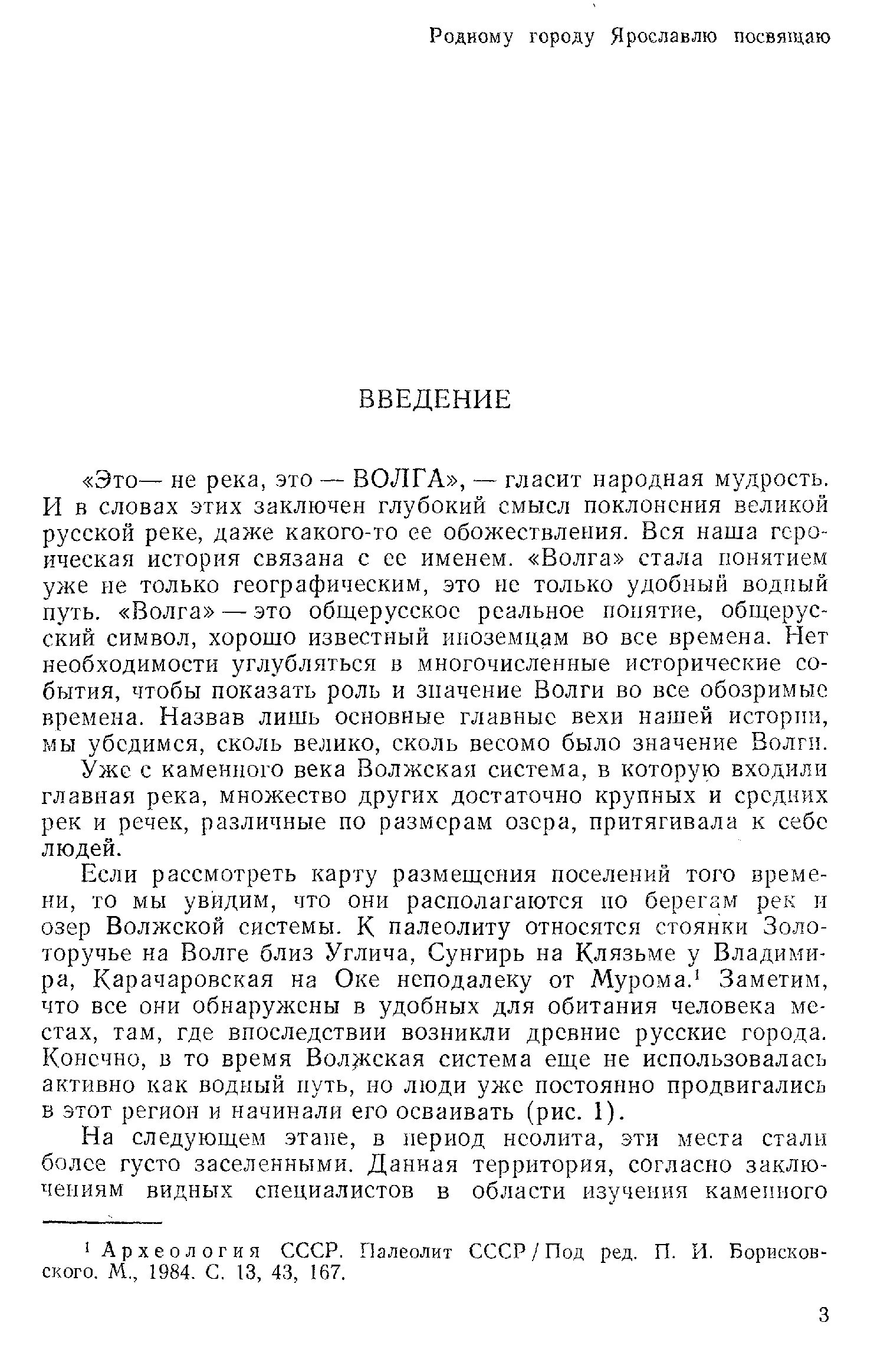 Родному городу Ярославлю посвящаю

ВВЕДЕНИЕ

«Это— не река, это — ВОЛГА», — гласит народная мудрость. И в словах этих заключен глубокий смысл поклонения великой русской реке, даже какого-то ее обожествления. Вся наша героическая история связана с ее именем. «Волга» стала понятием уже не только географическим, это не только удобный водный путь. «Волга» — это общерусское реальное понятие, общерусский символ, хорошо известный иноземцам во все времена. Нет необходимости углубляться в многочисленные исторические события, чтобы показать роль и значение Волги во все обозримые времена. Назвав лишь основные главные вехи нашей истории, мы убедимся, сколь велико, сколь весомо было значение Волги.

Уже с каменного века Волжская система, в которую входили главная река, множество других достаточно крупных и средних рек и речек, различные по размерам озера, притягивала к себе людей.

Если рассмотреть карту размещения поселений того времени, то мы увидим, что они располагаются по берегам рек и озер Волжской системы. К палеолиту относятся стоянки Золоторучье на Волге близ Углича, Сунгирь на Клязьме у Владимира, Карачаровская на Оке неподалеку от Мурома.$^1$ Заметим, что все они обнаружены в удобных для обитания человека местах, там, где впоследствии возникли древние русские города. Конечно, в то время Волжская система еще не использовалась активно как водный путь, но люди уже постоянно продвигались в этот регион и начинали его осваивать (рис. 1).

На следующем этапе, в период неолита, эти места стали более густо заселенными. Данная территория, согласно заключениям видных специалистов в области изучения каменного

$^1$ Археология СССР. Палеолит СССР / Под ред. П. И. Борисковского. М., 1984. С. 13, 43, 167.

3